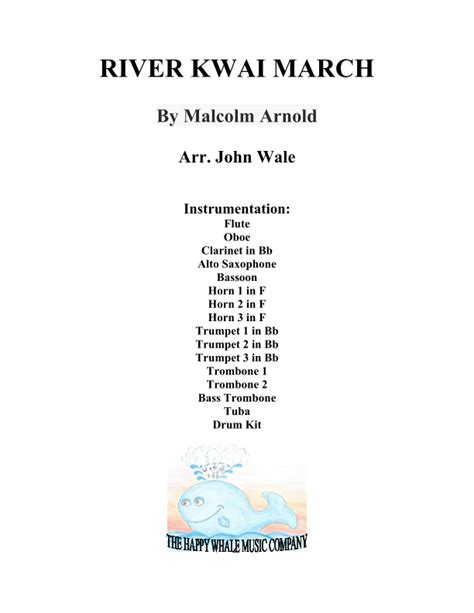 RIVER KWAI MARCH

By Malcolm Arnold

Arr. John Wale

Instrumentation:
Flute
Oboe
Clarinet in Bb
Alto Saxophone
Bassoon
Horn 1 in F
Horn 2 in F
Horn 3 in F
Trumpet 1 in Bb
Trumpet 2 in Bb
Trumpet 3 in Bb
Trombone 1
Trombone 2
Bass Trombone
Tuba
Drum Kit

THE HAPPY WHALE MUSIC COMPANY